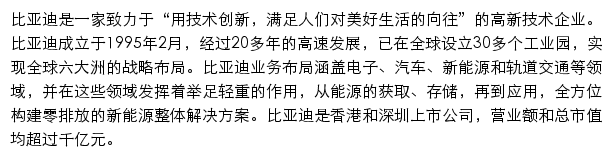 比亚迪是一家致力于“用技术创新，满足人们对美好生活的向往”的高新技术企业。比亚迪成立于1995年2月，经过20多年的高速发展，已在全球设立30多个工业园，实现全球六大洲的战略布局。比亚迪业务布局涵盖电子、汽车、新能源和轨道交通等领域，并在这些领域发挥着举足轻重的作用，从能源的获取、存储，再到应用，全方位构建零排放的新能源整体解决方案。比亚迪是香港和深圳上市公司，营业额和总市值均超过千亿元。